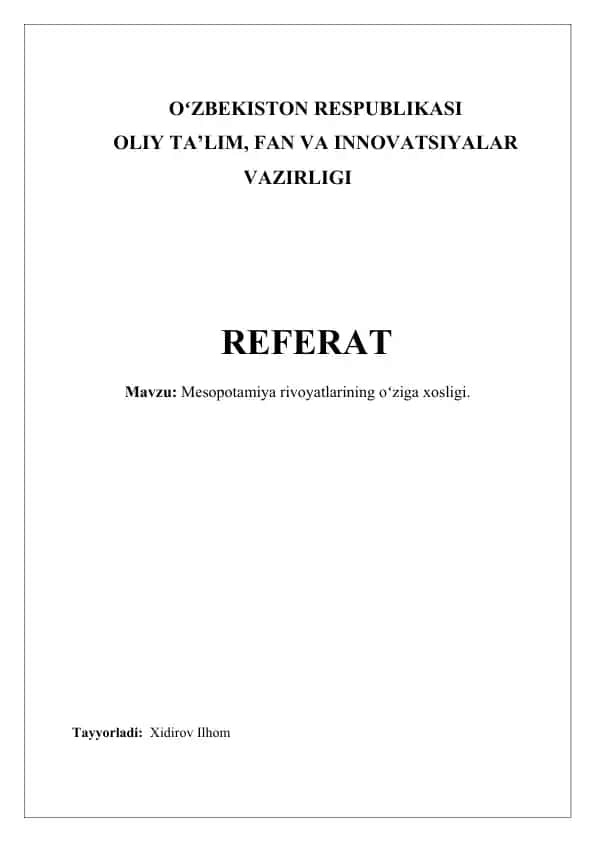 O‘ZBEKISTON RESPUBLIKASI
OLIY TA’LIM, FAN VA INNOVATSIYALAR
VAZIRLIGI

REFERAT

Mavzu: Mesopotamiya rivoyatlarining o‘ziga xosligi.

Tayyorladi: Xidirov Ilhom